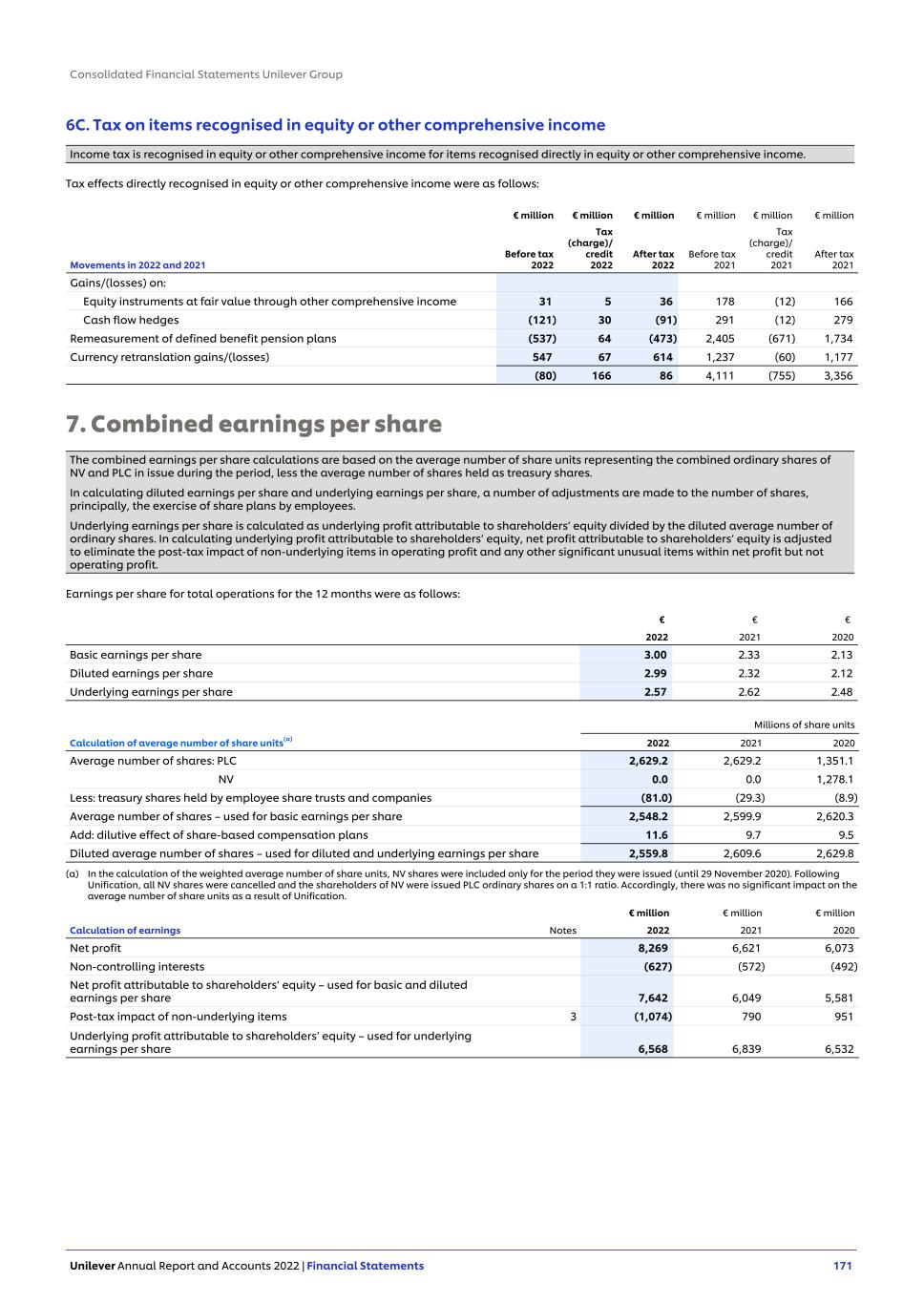 Consolidated Financial Statements Unilever Group

6C. Tax on items recognised in equity or other comprehensive income

Income tax is recognised in equity or other comprehensive income for items recognised directly in equity or other comprehensive income.

Tax effects directly recognised in equity or other comprehensive income were as follows:

| Movements in 2022 and 2021 | € million Before tax 2022 | € million Tax (charge)/ credit 2022 | € million After tax 2022 | € million Before tax 2021 | € million Tax (charge)/ credit 2021 | € million After tax 2021 |
|---|---|---|---|---|---|---|
| Gains/(losses) on: | | | | | | |
| Equity instruments at fair value through other comprehensive income | 31 | 5 | 36 | 178 | (12) | 166 |
| Cash flow hedges | (121) | 30 | (91) | 291 | (12) | 279 |
| Remeasurement of defined benefit pension plans | (537) | 64 | (473) | 2,405 | (671) | 1,734 |
| Currency retranslation gains/(losses) | 547 | 67 | 614 | 1,237 | (60) | 1,177 |
| | (80) | 166 | 86 | 4,111 | (755) | 3,356 |

7. Combined earnings per share

The combined earnings per share calculations are based on the average number of share units representing the combined ordinary shares of NV and PLC in issue during the period, less the average number of shares held as treasury shares.

In calculating diluted earnings per share and underlying earnings per share, a number of adjustments are made to the number of shares, principally, the exercise of share plans by employees.

Underlying earnings per share is calculated as underlying profit attributable to shareholders' equity divided by the diluted average number of ordinary shares. In calculating underlying profit attributable to shareholders' equity, net profit attributable to shareholders' equity is adjusted to eliminate the post-tax impact of non-underlying items in operating profit and any other significant unusual items within net profit but not operating profit.

Earnings per share for total operations for the 12 months were as follows:

| | € 2022 | € 2021 | € 2020 |
|---|---|---|---|
| Basic earnings per share | 3.00 | 2.33 | 2.13 |
| Diluted earnings per share | 2.99 | 2.32 | 2.12 |
| Underlying earnings per share | 2.57 | 2.62 | 2.48 |

Millions of share units

| Calculation of average number of share units$^{(a)}$ | 2022 | 2021 | 2020 |
|---|---|---|---|
| Average number of shares: PLC | 2,629.2 | 2,629.2 | 1,351.1 |
| NV | 0.0 | 0.0 | 1,278.1 |
| Less: treasury shares held by employee share trusts and companies | (81.0) | (29.3) | (8.9) |
| Average number of shares – used for basic earnings per share | 2,548.2 | 2,599.9 | 2,620.3 |
| Add: dilutive effect of share-based compensation plans | 11.6 | 9.7 | 9.5 |
| Diluted average number of shares – used for diluted and underlying earnings per share | 2,559.8 | 2,609.6 | 2,629.8 |

(a) In the calculation of the weighted average number of share units, NV shares were included only for the period they were issued (until 29 November 2020). Following Unification, all NV shares were cancelled and the shareholders of NV were issued PLC ordinary shares on a 1:1 ratio. Accordingly, there was no significant impact on the average number of share units as a result of Unification.

| Calculation of earnings | Notes | € million 2022 | € million 2021 | € million 2020 |
|---|---|---|---|---|
| Net profit | | 8,269 | 6,621 | 6,073 |
| Non-controlling interests | | (627) | (572) | (492) |
| Net profit attributable to shareholders' equity – used for basic and diluted earnings per share | | 7,642 | 6,049 | 5,581 |
| Post-tax impact of non-underlying items | 3 | (1,074) | 790 | 951 |
| Underlying profit attributable to shareholders' equity – used for underlying earnings per share | | 6,568 | 6,839 | 6,532 |

Unilever Annual Report and Accounts 2022 | Financial Statements 171